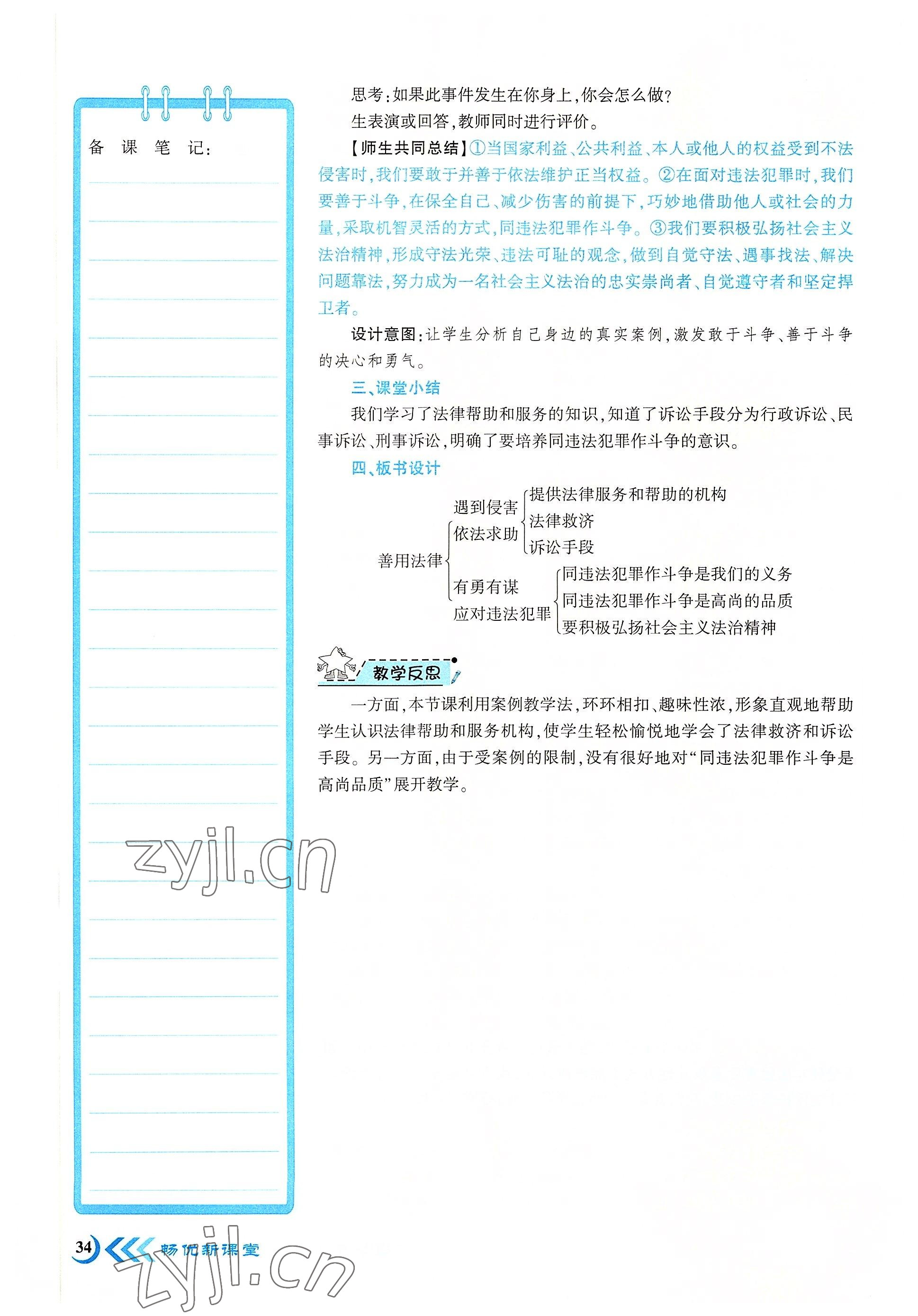 备 课 笔 记:

思考:如果此事件发生在你身上,你会怎么做?

生表演或回答,教师同时进行评价。

【师生共同总结】①当国家利益、公共利益、本人或他人的权益受到不法侵害时,我们要敢于并善于依法维护正当权益。②在面对违法犯罪时,我们要善于斗争,在保全自己、减少伤害的前提下,巧妙地借助他人或社会的力量,采取机智灵活的方式,同违法犯罪作斗争。③我们要积极弘扬社会主义法治精神,形成守法光荣、违法可耻的观念,做到自觉守法、遇事找法、解决问题靠法,努力成为一名社会主义法治的忠实崇尚者、自觉遵守者和坚定捍卫者。

设计意图:让学生分析自己身边的真实案例,激发敢于斗争、善于斗争的决心和勇气。

三、课堂小结

我们学习了法律帮助和服务的知识,知道了诉讼手段分为行政诉讼、民事诉讼、刑事诉讼,明确了要培养同违法犯罪作斗争的意识。

四、板书设计

善用法律
遇到侵害 依法求助
提供法律服务和帮助的机构
法律救济
诉讼手段
有勇有谋 应对违法犯罪
同违法犯罪作斗争是我们的义务
同违法犯罪作斗争是高尚的品质
要积极弘扬社会主义法治精神

教学反思

一方面,本节课利用案例教学法,环环相扣、趣味性浓,形象直观地帮助学生认识法律帮助和服务机构,使学生轻松愉悦地学会了法律救济和诉讼手段。另一方面,由于受案例的限制,没有很好地对“同违法犯罪作斗争是高尚品质”展开教学。

zyjl.cn

34 畅优新课堂

zyjl.cn